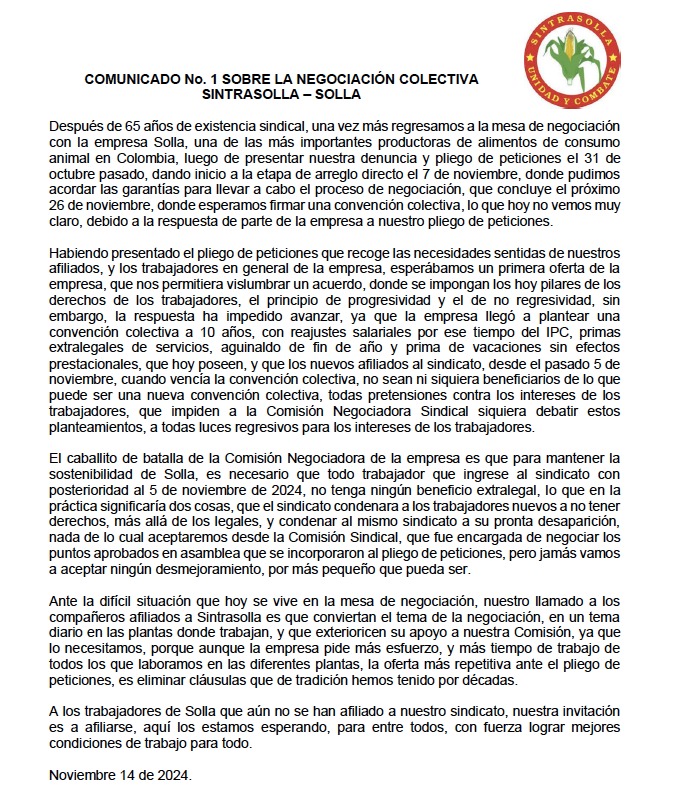 SINTRASOLLA
UNIDAD Y COMBATE

COMUNICADO No. 1 SOBRE LA NEGOCIACIÓN COLECTIVA
SINTRASOLLA – SOLLA

Después de 65 años de existencia sindical, una vez más regresamos a la mesa de negociación con la empresa Solla, una de las más importantes productoras de alimentos de consumo animal en Colombia, luego de presentar nuestra denuncia y pliego de peticiones el 31 de octubre pasado, dando inicio a la etapa de arreglo directo el 7 de noviembre, donde pudimos acordar las garantías para llevar a cabo el proceso de negociación, que concluye el próximo 26 de noviembre, donde esperamos firmar una convención colectiva, lo que hoy no vemos muy claro, debido a la respuesta de parte de la empresa a nuestro pliego de peticiones.

Habiendo presentado el pliego de peticiones que recoge las necesidades sentidas de nuestros afiliados, y los trabajadores en general de la empresa, esperábamos un primera oferta de la empresa, que nos permitiera vislumbrar un acuerdo, donde se impongan los hoy pilares de los derechos de los trabajadores, el principio de progresividad y el de no regresividad, sin embargo, la respuesta ha impedido avanzar, ya que la empresa llegó a plantear una convención colectiva a 10 años, con reajustes salariales por ese tiempo del IPC, primas extralegales de servicios, aguinaldo de fin de año y prima de vacaciones sin efectos prestacionales, que hoy poseen, y que los nuevos afiliados al sindicato, desde el pasado 5 de noviembre, cuando vencía la convención colectiva, no sean ni siquiera beneficiarios de lo que puede ser una nueva convención colectiva, todas pretensiones contra los intereses de los trabajadores, que impiden a la Comisión Negociadora Sindical siquiera debatir estos planteamientos, a todas luces regresivos para los intereses de los trabajadores.

El caballito de batalla de la Comisión Negociadora de la empresa es que para mantener la sostenibilidad de Solla, es necesario que todo trabajador que ingrese al sindicato con posterioridad al 5 de noviembre de 2024, no tenga ningún beneficio extralegal, lo que en la práctica significaría dos cosas, que el sindicato condenara a los trabajadores nuevos a no tener derechos, más allá de los legales, y condenar al mismo sindicato a su pronta desaparición, nada de lo cual aceptaremos desde la Comisión Sindical, que fue encargada de negociar los puntos aprobados en asamblea que se incorporaron al pliego de peticiones, pero jamás vamos a aceptar ningún desmejoramiento, por más pequeño que pueda ser.

Ante la difícil situación que hoy se vive en la mesa de negociación, nuestro llamado a los compañeros afiliados a Sintrasolla es que conviertan el tema de la negociación, en un tema diario en las plantas donde trabajan, y que exterioricen su apoyo a nuestra Comisión, ya que lo necesitamos, porque aunque la empresa pide más esfuerzo, y más tiempo de trabajo de todos los que laboramos en las diferentes plantas, la oferta más repetitiva ante el pliego de peticiones, es eliminar cláusulas que de tradición hemos tenido por décadas.

A los trabajadores de Solla que aún no se han afiliado a nuestro sindicato, nuestra invitación es a afiliarse, aquí los estamos esperando, para entre todos, con fuerza lograr mejores condiciones de trabajo para todo.

Noviembre 14 de 2024.